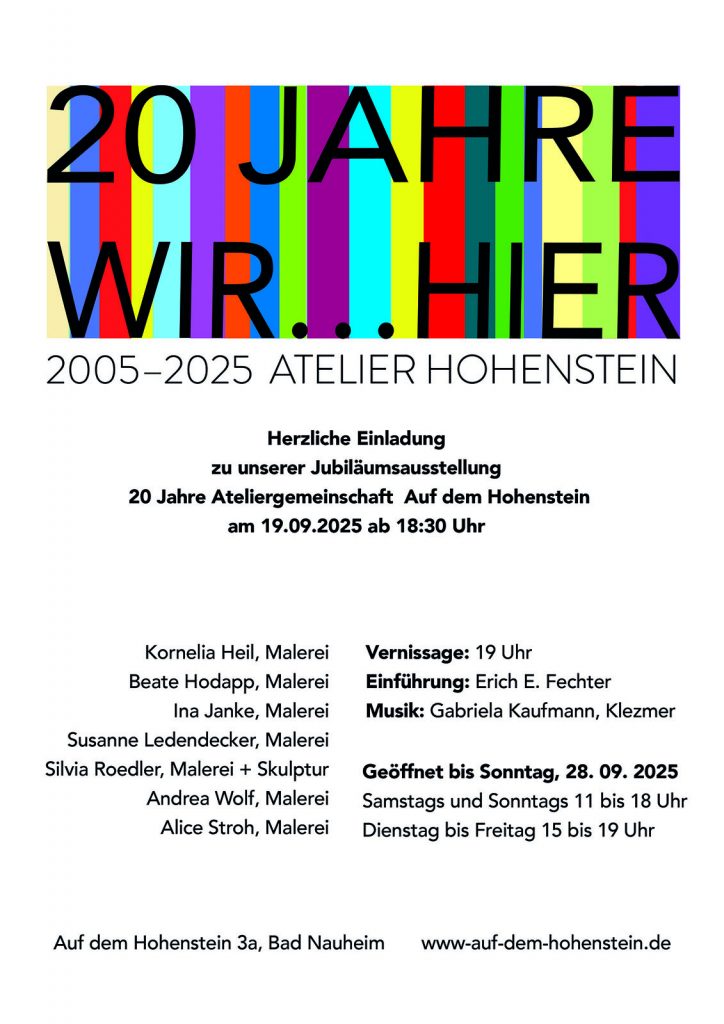 20 JAHRE
WIR... HIER
2005–2025 ATELIER HOHENSTEIN

Herzliche Einladung
zu unserer Jubiläumsausstellung
20 Jahre Ateliergemeinschaft Auf dem Hohenstein
am 19.09.2025 ab 18:30 Uhr

Kornelia Heil, Malerei
Beate Hodapp, Malerei
Ina Janke, Malerei
Susanne Ledendecker, Malerei
Silvia Roedler, Malerei + Skulptur
Andrea Wolf, Malerei
Alice Stroh, Malerei

Vernissage: 19 Uhr
Einführung: Erich E. Fechter
Musik: Gabriela Kaufmann, Klezmer

Geöffnet bis Sonntag, 28. 09. 2025
Samstags und Sonntags 11 bis 18 Uhr
Dienstag bis Freitag 15 bis 19 Uhr

Auf dem Hohenstein 3a, Bad Nauheim
www-auf-dem-hohenstein.de